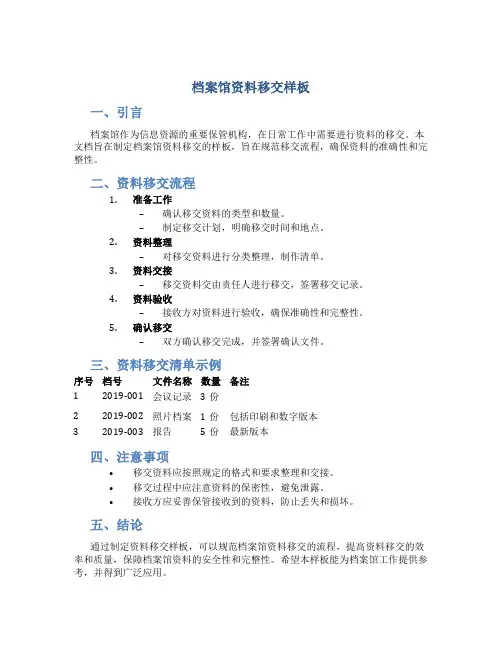 档案馆资料移交样板

一、引言

档案馆作为信息资源的重要保管机构，在日常工作中需要进行资料的移交。本文档旨在制定档案馆资料移交的样板，旨在规范移交流程，确保资料的准确性和完整性。

二、资料移交流程

1. 准备工作
– 确认移交资料的类型和数量。
– 制定移交计划，明确移交时间和地点。
2. 资料整理
– 对移交资料进行分类整理，制作清单。
3. 资料交接
– 移交资料交由责任人进行移交，签署移交记录。
4. 资料验收
– 接收方对资料进行验收，确保准确性和完整性。
5. 确认移交
– 双方确认移交完成，并签署确认文件。

三、资料移交清单示例

| 序号 | 档号 | 文件名称 | 数量 | 备注 |
|---|---|---|---|---|
| 1 | 2019-001 | 会议记录 | 3 份 | |
| 2 | 2019-002 | 照片档案 | 1 份 | 包括印刷和数字版本 |
| 3 | 2019-003 | 报告 | 5 份 | 最新版本 |

四、注意事项

• 移交资料应按照规定的格式和要求整理和交接。
• 移交过程中应注意资料的保密性，避免泄露。
• 接收方应妥善保管接收到的资料，防止丢失和损坏。

五、结论

通过制定资料移交样板，可以规范档案馆资料移交的流程，提高资料移交的效率和质量，保障档案馆资料的安全性和完整性。希望本样板能为档案馆工作提供参考，并得到广泛应用。